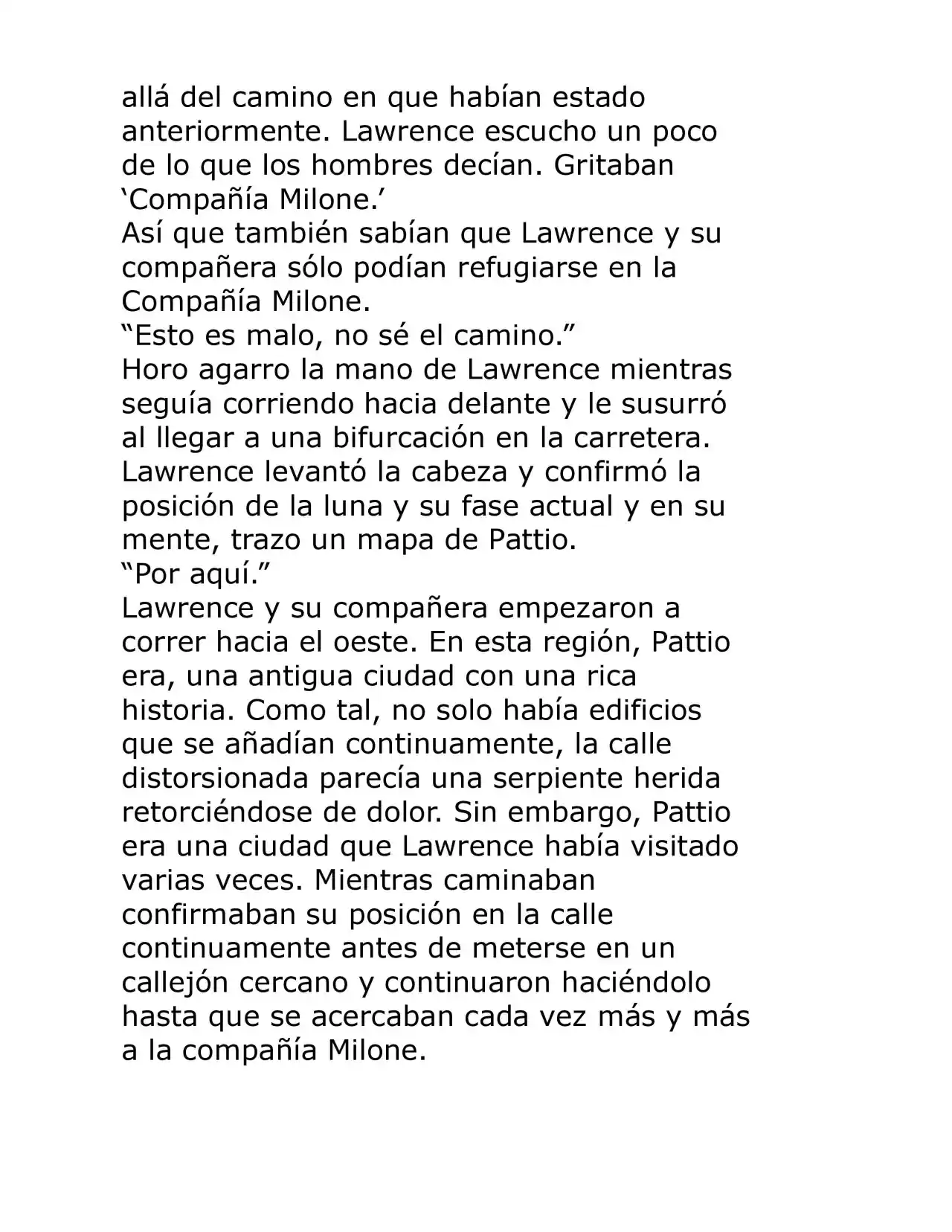 allá del camino en que habían estado anteriormente. Lawrence escucho un poco de lo que los hombres decían. Gritaban ‘Compañía Milone.’
Así que también sabían que Lawrence y su compañera sólo podían refugiarse en la Compañía Milone.
“Esto es malo, no sé el camino.”
Horo agarro la mano de Lawrence mientras seguía corriendo hacia delante y le susurró al llegar a una bifurcación en la carretera. Lawrence levantó la cabeza y confirmó la posición de la luna y su fase actual y en su mente, trazo un mapa de Pattio.
“Por aquí.”
Lawrence y su compañera empezaron a correr hacia el oeste. En esta región, Pattio era, una antigua ciudad con una rica historia. Como tal, no solo había edificios que se añadían continuamente, la calle distorsionada parecía una serpiente herida retorciéndose de dolor. Sin embargo, Pattio era una ciudad que Lawrence había visitado varias veces. Mientras caminaban confirmaban su posición en la calle continuamente antes de meterse en un callejón cercano y continuaron haciéndolo hasta que se acercaban cada vez más y más a la compañía Milone.